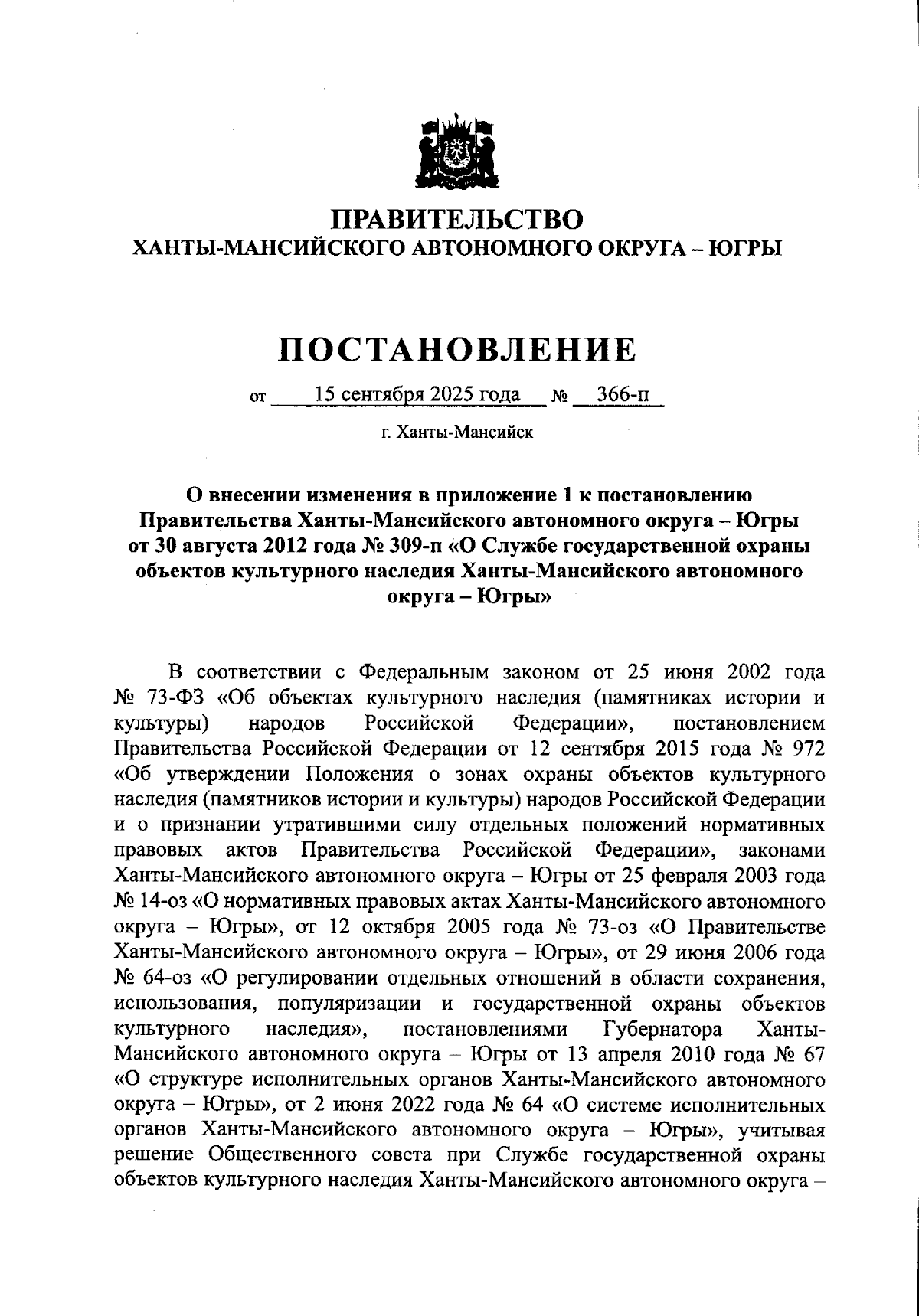 ПРАВИТЕЛЬСТВО
ХАНТЫ-МАНСИЙСКОГО АВТОНОМНОГО ОКРУГА – ЮГРЫ

ПОСТАНОВЛЕНИЕ

от 15 сентября 2025 года № 366-п

г. Ханты-Мансийск

О внесении изменения в приложение 1 к постановлению Правительства Ханты-Мансийского автономного округа – Югры от 30 августа 2012 года № 309-п «О Службе государственной охраны объектов культурного наследия Ханты-Мансийского автономного округа – Югры»

В соответствии с Федеральным законом от 25 июня 2002 года № 73-ФЗ «Об объектах культурного наследия (памятниках истории и культуры) народов Российской Федерации», постановлением Правительства Российской Федерации от 12 сентября 2015 года № 972 «Об утверждении Положения о зонах охраны объектов культурного наследия (памятников истории и культуры) народов Российской Федерации и о признании утратившими силу отдельных положений нормативных правовых актов Правительства Российской Федерации», законами Ханты-Мансийского автономного округа – Югры от 25 февраля 2003 года № 14-оз «О нормативных правовых актах Ханты-Мансийского автономного округа – Югры», от 12 октября 2005 года № 73-оз «О Правительстве Ханты-Мансийского автономного округа – Югры», от 29 июня 2006 года № 64-оз «О регулировании отдельных отношений в области сохранения, использования, популяризации и государственной охраны объектов культурного наследия», постановлениями Губернатора Ханты-Мансийского автономного округа – Югры от 13 апреля 2010 года № 67 «О структуре исполнительных органов Ханты-Мансийского автономного округа – Югры», от 2 июня 2022 года № 64 «О системе исполнительных органов Ханты-Мансийского автономного округа – Югры», учитывая решение Общественного совета при Службе государственной охраны объектов культурного наследия Ханты-Мансийского автономного округа –